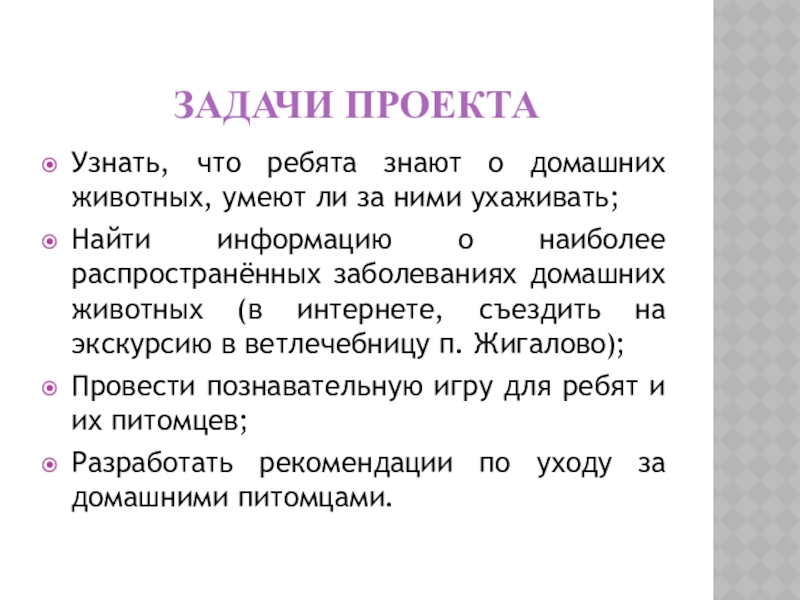 ЗАДАЧИ ПРОЕКТА

Узнать, что ребята знают о домашних животных, умеют ли за ними ухаживать;

Найти информацию о наиболее распространённых заболеваниях домашних животных (в интернете, съездить на экскурсию в ветлечебницу п. Жигалово);

Провести познавательную игру для ребят и их питомцев;

Разработать рекомендации по уходу за домашними питомцами.